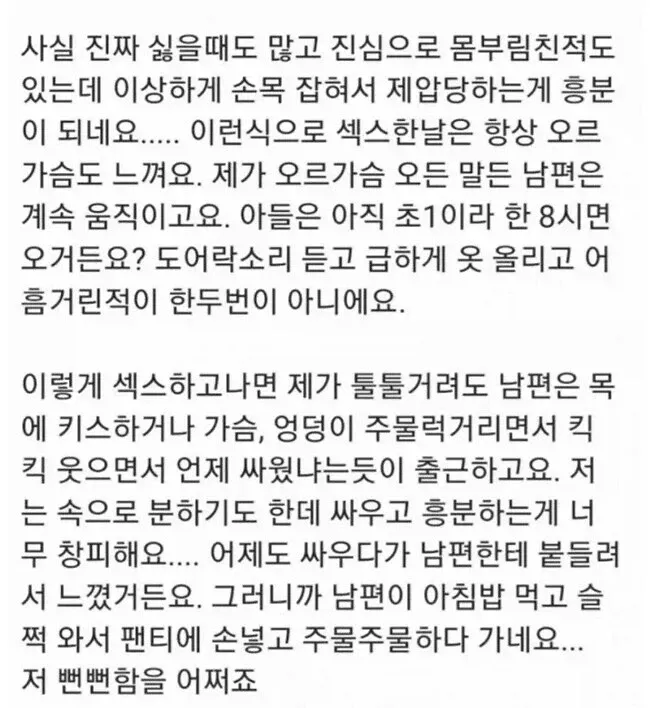 사실 진짜 싫을때도 많고 진심으로 몸부림친적도 있는데 이상하게 손목 잡혀서 제압당하는게 흥분이 되네요..... 이런식으로 섹스한날은 항상 오르가슴도 느껴요. 제가 오르가슴 오든 말든 남편은 계속 움직이고요. 아들은 아직 초1이라 한 8시면 오거든요? 도어락소리 듣고 급하게 옷 올리고 어흠거린적이 한두번이 아니에요.

이렇게 섹스하고나면 제가 툴툴거려도 남편은 목에 키스하거나 가슴, 엉덩이 주물럭거리면서 킥킥 웃으면서 언제 싸웠냐는듯이 출근하고요. 저는 속으로 분하기도 한데 싸우고 흥분하는게 너무 창피해요.... 어제도 싸우다가 남편한테 붙들려서 느꼈거든요. 그러니까 남편이 아침밥 먹고 슬쩍 와서 팬티에 손넣고 주물주물하다 가네요... 저 뻔뻔함을 어쩌죠